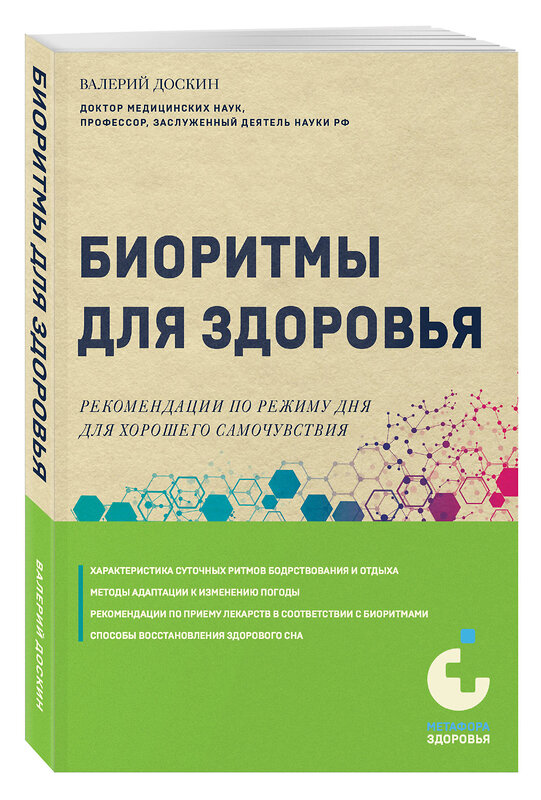 БИОРИТМЫ ДЛЯ ЗДОРОВЬЯ

ВАЛЕРИЙ ДОСКИН

ВАЛЕРИЙ ДОСКИН

ДОКТОР МЕДИЦИНСКИХ НАУК, ПРОФЕССОР, ЗАСЛУЖЕННЫЙ ДЕЯТЕЛЬ НАУКИ РФ

БИОРИТМЫ ДЛЯ ЗДОРОВЬЯ

РЕКОМЕНДАЦИИ ПО РЕЖИМУ ДНЯ ДЛЯ ХОРОШЕГО САМОЧУВСТВИЯ

ХАРАКТЕРИСТИКА СУТОЧНЫХ РИТМОВ БОДРСТВОВАНИЯ И ОТДЫХА

МЕТОДЫ АДАПТАЦИИ К ИЗМЕНЕНИЮ ПОГОДЫ

РЕКОМЕНДАЦИИ ПО ПРИЕМУ ЛЕКАРСТВ В СООТВЕТСТВИИ С БИОРИТМАМИ

СПОСОБЫ ВОССТАНОВЛЕНИЯ ЗДОРОВОГО СНА

МЕТАФОРА ЗДОРОВЬЯ